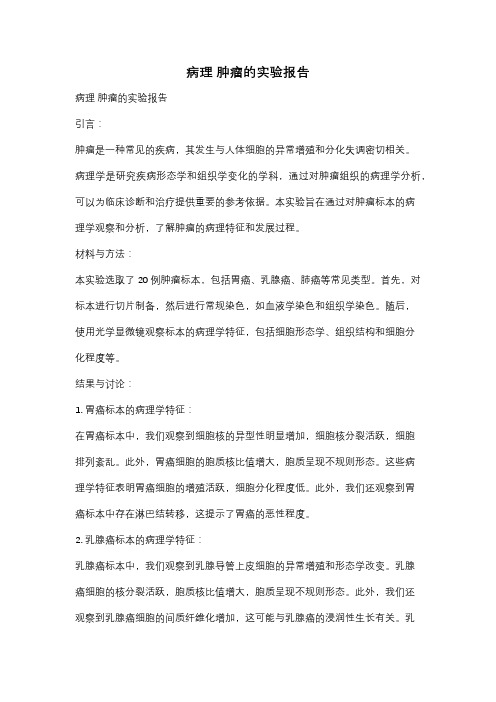 病理 肿瘤的实验报告

病理 肿瘤的实验报告

引言：

肿瘤是一种常见的疾病，其发生与人体细胞的异常增殖和分化失调密切相关。病理学是研究疾病形态学和组织学变化的学科，通过对肿瘤组织的病理学分析，可以为临床诊断和治疗提供重要的参考依据。本实验旨在通过对肿瘤标本的病理学观察和分析，了解肿瘤的病理特征和发展过程。

材料与方法：

本实验选取了 20 例肿瘤标本，包括胃癌、乳腺癌、肺癌等常见类型。首先，对标本进行切片制备，然后进行常规染色，如血液学染色和组织学染色。随后，使用光学显微镜观察标本的病理学特征，包括细胞形态学、组织结构和细胞分化程度等。

结果与讨论：

1. 胃癌标本的病理学特征：

在胃癌标本中，我们观察到细胞核的异型性明显增加，细胞核分裂活跃，细胞排列紊乱。此外，胃癌细胞的胞质核比值增大，胞质呈现不规则形态。这些病理学特征表明胃癌细胞的增殖活跃，细胞分化程度低。此外，我们还观察到胃癌标本中存在淋巴结转移，这提示了胃癌的恶性程度。

2. 乳腺癌标本的病理学特征：

乳腺癌标本中，我们观察到乳腺导管上皮细胞的异常增殖和形态学改变。乳腺癌细胞的核分裂活跃，胞质核比值增大，胞质呈现不规则形态。此外，我们还观察到乳腺癌细胞的间质纤维化增加，这可能与乳腺癌的浸润性生长有关。乳